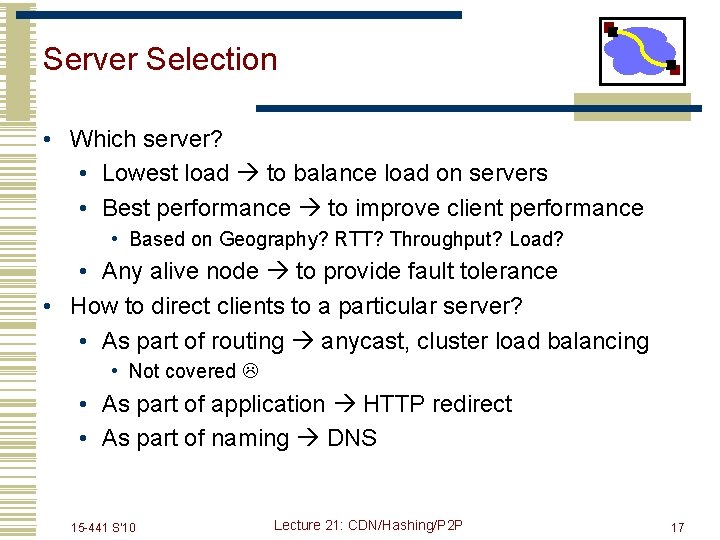 Server Selection

• Which server?
  • Lowest load → to balance load on servers
  • Best performance → to improve client performance
    • Based on Geography? RTT? Throughput? Load?
  • Any alive node → to provide fault tolerance
• How to direct clients to a particular server?
  • As part of routing → anycast, cluster load balancing
    • Not covered ☹
  • As part of application → HTTP redirect
  • As part of naming → DNS

15-441 S'10
Lecture 21: CDN/Hashing/P2P
17